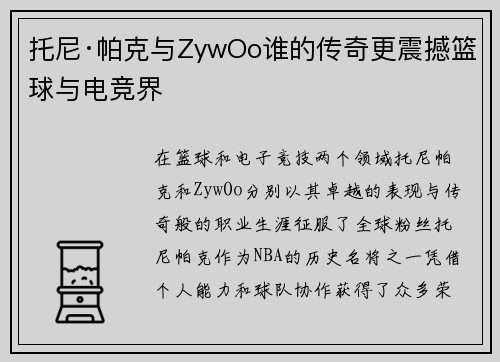 托尼·帕克与ZywOo谁的传奇更震撼篮球与电竞界

在篮球和电子竞技两个领域托尼帕克和ZywOo分别以其卓越的表现与传奇般的职业生涯征服了全球粉丝托尼帕克作为NBA的历史名将之一凭借个人能力和球队协作获得了众多荣